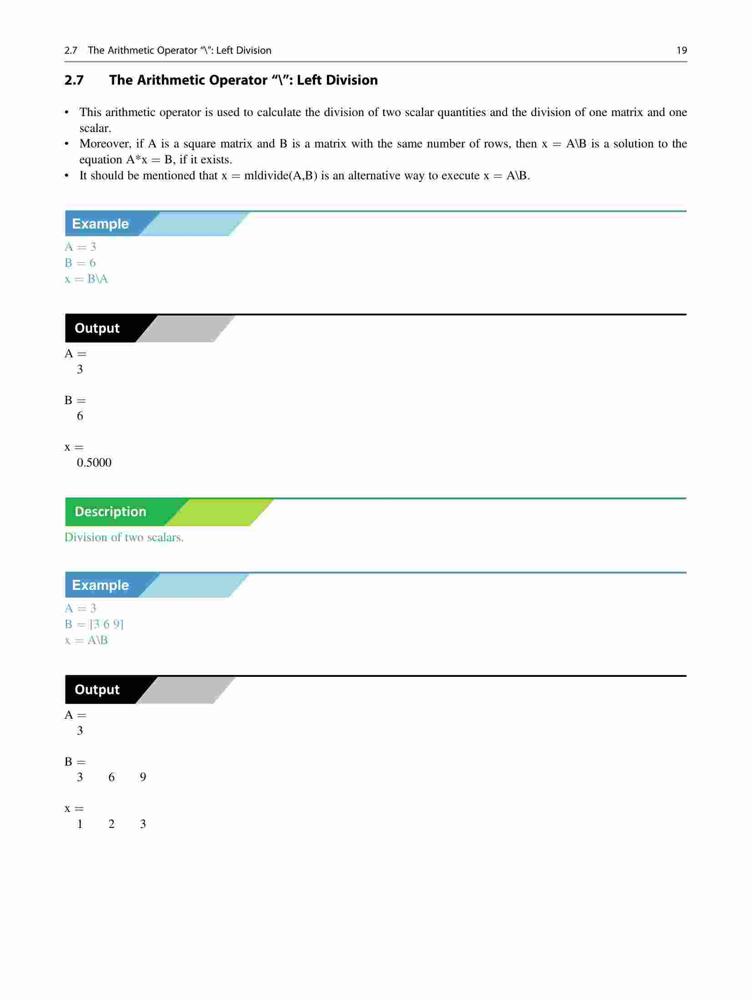 2.7 The Arithmetic Operator "\": Left Division 19

2.7 The Arithmetic Operator "\": Left Division

• This arithmetic operator is used to calculate the division of two scalar quantities and the division of one matrix and one scalar.
• Moreover, if A is a square matrix and B is a matrix with the same number of rows, then x = A\B is a solution to the equation A*x = B, if it exists.
• It should be mentioned that x = mldivide(A,B) is an alternative way to execute x = A\B.

Example

A = 3
B = 6
x = B\A

Output

A =
3

B =
6

x =
0.5000

Description

Division of two scalars.

Example

A = 3
B = [3 6 9]
x = A\B

Output

A =
3

B =
3 6 9

x =
1 2 3